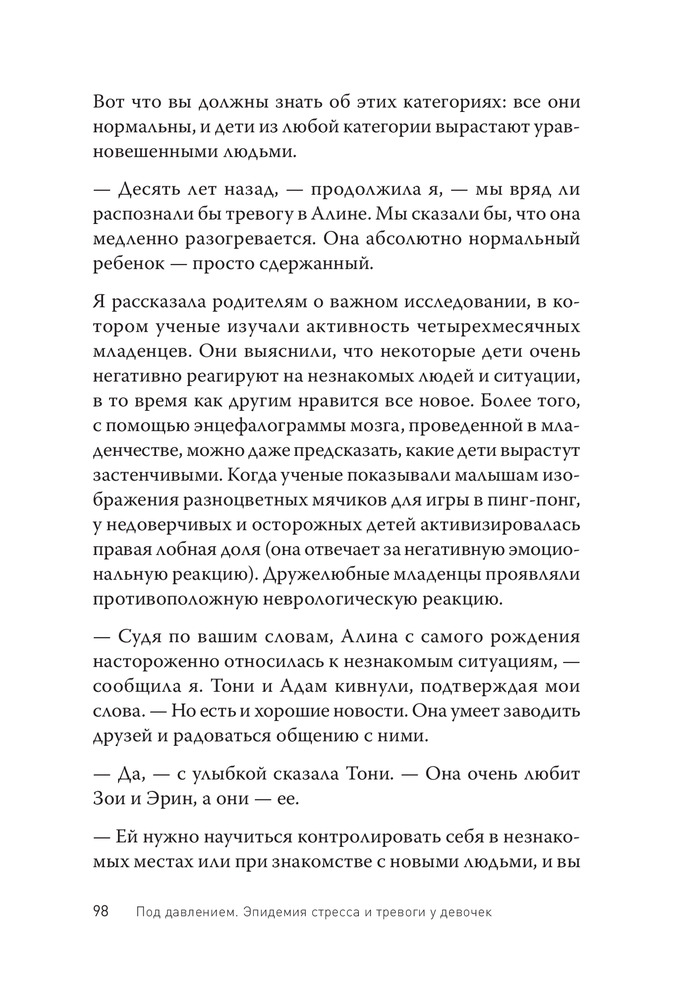 Вот что вы должны знать об этих категориях: все они нормальны, и дети из любой категории вырастают уравновешенными людьми.

— Десять лет назад, — продолжила я, — мы вряд ли распознали бы тревогу в Алине. Мы сказали бы, что она медленно разогревается. Она абсолютно нормальный ребенок — просто сдержанный.

Я рассказала родителям о важном исследовании, в котором ученые изучали активность четырехмесячных младенцев. Они выяснили, что некоторые дети очень негативно реагируют на незнакомых людей и ситуации, в то время как другим нравится все новое. Более того, с помощью энцефалограммы мозга, проведенной в младенчестве, можно даже предсказать, какие дети вырастут застенчивыми. Когда ученые показывали малышам изображения разноцветных мячиков для игры в пинг-понг, у недоверчивых и осторожных детей активизировалась правая лобная доля (она отвечает за негативную эмоциональную реакцию). Дружелюбные младенцы проявляли противоположную неврологическую реакцию.

— Судя по вашим словам, Алина с самого рождения настороженно относилась к незнакомым ситуациям, — сообщила я. Тони и Адам кивнули, подтверждая мои слова. — Но есть и хорошие новости. Она умеет заводить друзей и радоваться общению с ними.

— Да, — с улыбкой сказала Тони. — Она очень любит Зои и Эрин, а они — ее.

— Ей нужно научиться контролировать себя в незнакомых местах или при знакомстве с новыми людьми, и вы

98 Под давлением. Эпидемия стресса и тревоги у девочек